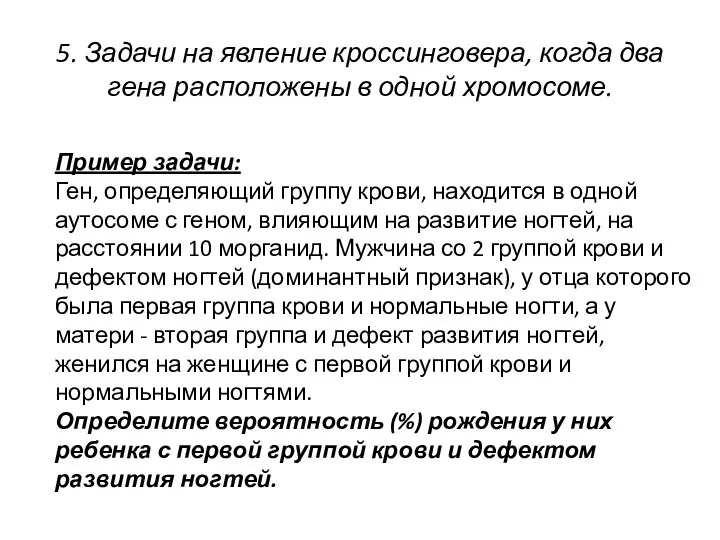 5. Задачи на явление кроссинговера, когда два гена расположены в одной хромосоме.

Пример задачи:
Ген, определяющий группу крови, находится в одной аутосоме с геном, влияющим на развитие ногтей, на расстоянии 10 морганид. Мужчина со 2 группой крови и дефектом ногтей (доминантный признак), у отца которого была первая группа крови и нормальные ногти, а у матери - вторая группа и дефект развития ногтей, женился на женщине с первой группой крови и нормальными ногтями.
Определите вероятность (%) рождения у них ребенка с первой группой крови и дефектом развития ногтей.